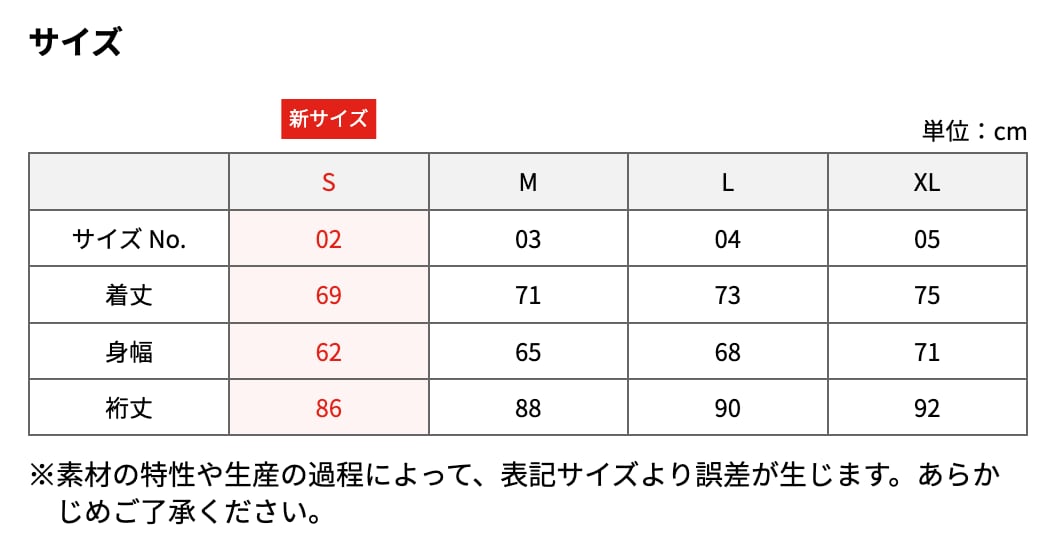 サイズ

新サイズ

単位：cm

|  | S | M | L | XL |
|---|---|---|---|---|
| サイズ No. | 02 | 03 | 04 | 05 |
| 着丈 | 69 | 71 | 73 | 75 |
| 身幅 | 62 | 65 | 68 | 71 |
| 裄丈 | 86 | 88 | 90 | 92 |

※素材の特性や生産の過程によって、表記サイズより誤差が生じます。あらかじめご了承ください。